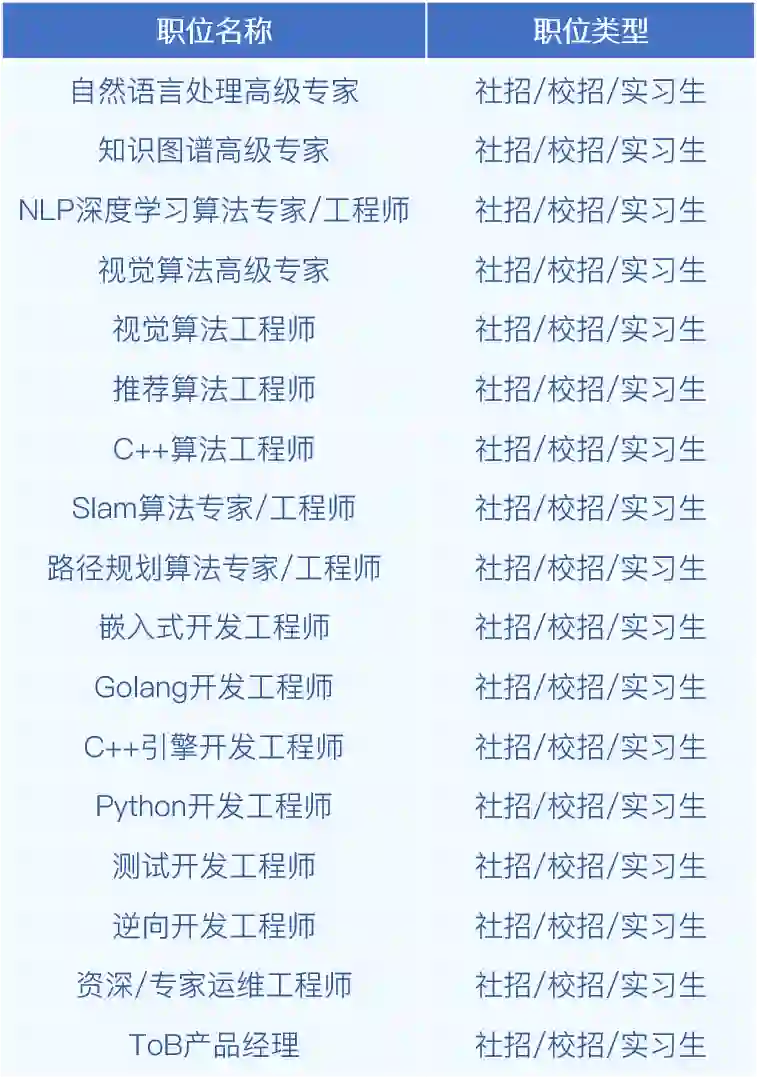 | 职位名称 | 职位类型 |
|---|---|
| 自然语言处理高级专家 | 社招/校招/实习生 |
| 知识图谱高级专家 | 社招/校招/实习生 |
| NLP深度学习算法专家/工程师 | 社招/校招/实习生 |
| 视觉算法高级专家 | 社招/校招/实习生 |
| 视觉算法工程师 | 社招/校招/实习生 |
| 推荐算法工程师 | 社招/校招/实习生 |
| C++算法工程师 | 社招/校招/实习生 |
| Slam算法专家/工程师 | 社招/校招/实习生 |
| 路径规划算法专家/工程师 | 社招/校招/实习生 |
| 嵌入式开发工程师 | 社招/校招/实习生 |
| Golang开发工程师 | 社招/校招/实习生 |
| C++引擎开发工程师 | 社招/校招/实习生 |
| Python开发工程师 | 社招/校招/实习生 |
| 测试开发工程师 | 社招/校招/实习生 |
| 逆向开发工程师 | 社招/校招/实习生 |
| 资深/专家运维工程师 | 社招/校招/实习生 |
| ToB产品经理 | 社招/校招/实习生 |